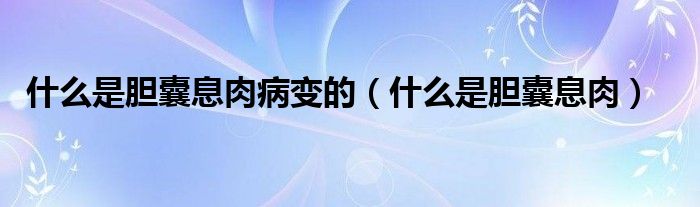 什么是胆囊息肉病变的（什么是胆囊息肉）